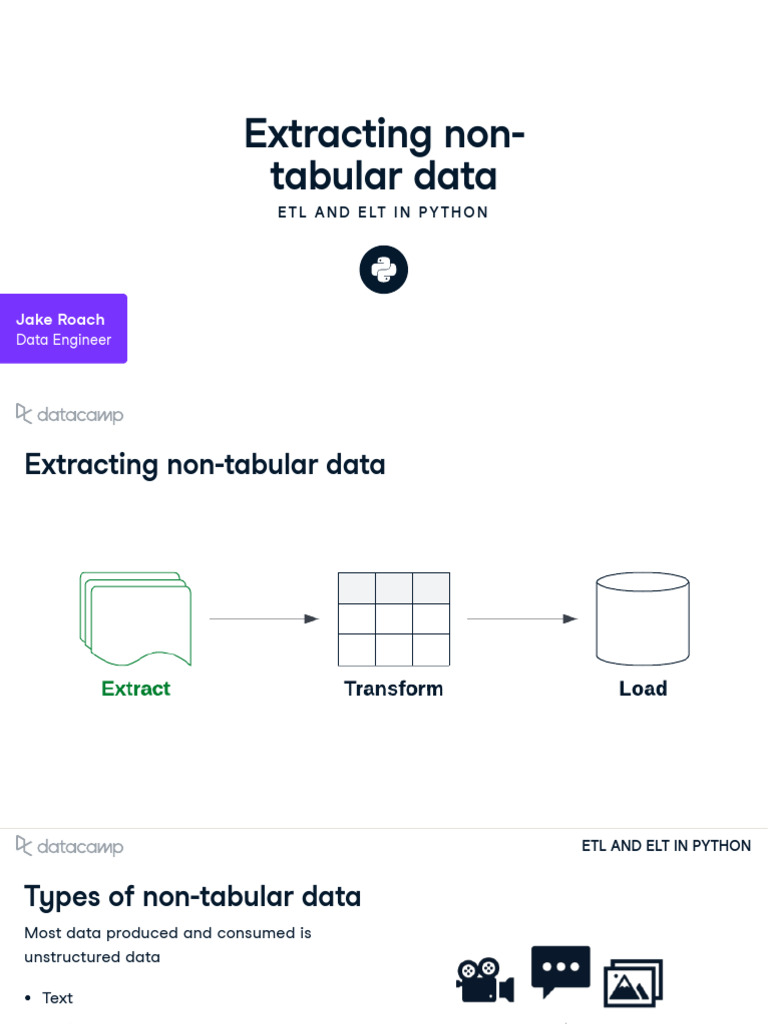 Extracting non-tabular data

ETL AND ELT IN PYTHON

Jake Roach
Data Engineer

datacamp

Extracting non-tabular data

Extract

Transform

Load

datacamp

ETL AND ELT IN PYTHON

Types of non-tabular data

Most data produced and consumed is unstructured data

• Text